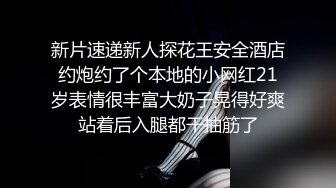 新片速递新人探花王安全酒店约炮约了个本地的小网红21岁表情很丰富大奶子晃得好爽站着后入腿都干抽筋了